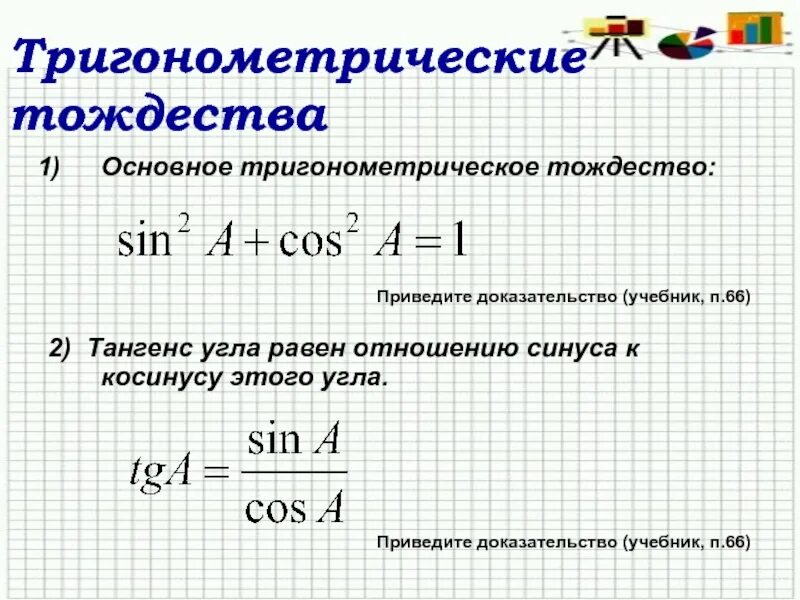 Тригонометрические тождества

1) Основное тригонометрическое тождество:

$\sin^2 A + \cos^2 A = 1$

Приведите доказательство (учебник, п.66)

2) Тангенс угла равен отношению синуса к косинусу этого угла.

$tgA = \frac{\sin A}{\cos A}$

Приведите доказательство (учебник, п.66)